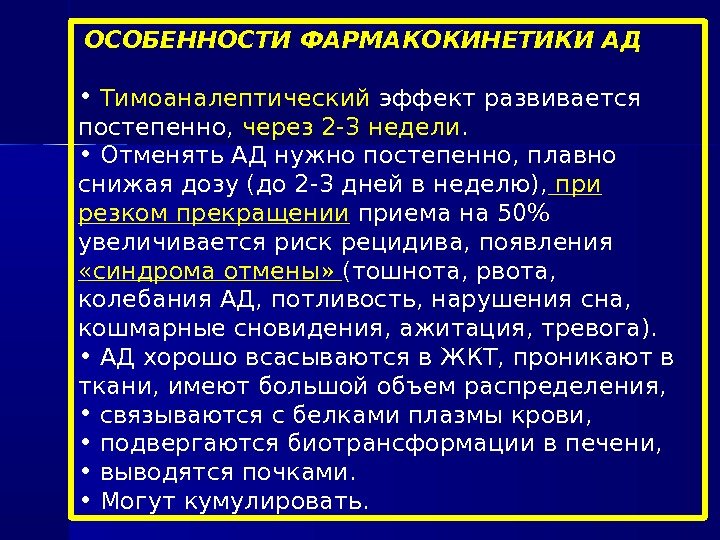 ОСОБЕННОСТИ ФАРМАКОКИНЕТИКИ АД

• Тимоаналептический эффект развивается постепенно, через 2-3 недели.
• Отменять АД нужно постепенно, плавно снижая дозу (до 2-3 дней в неделю), при резком прекращении приема на 50% увеличивается риск рецидива, появления «синдрома отмены» (тошнота, рвота, колебания АД, потливость, нарушения сна, кошмарные сновидения, ажитация, тревога).
• АД хорошо всасываются в ЖКТ, проникают в ткани, имеют большой объем распределения,
• связываются с белками плазмы крови,
• подвергаются биотрансформации в печени,
• выводятся почками.
• Могут кумулировать.